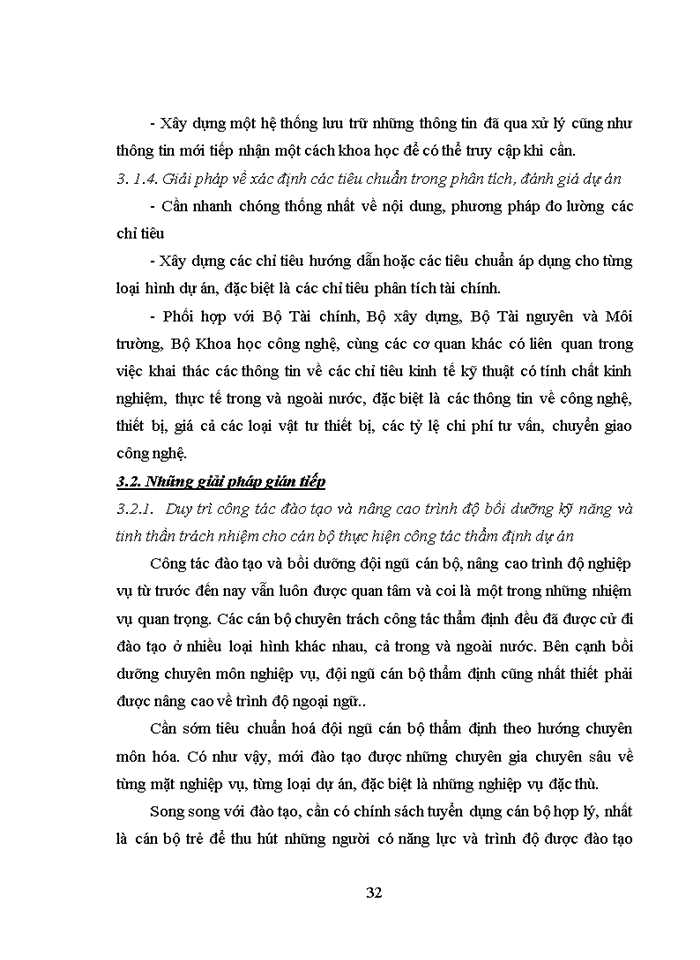 - Xây dựng một hệ thống lưu trữ những thông tin đã qua xử lý cũng như thông tin mới tiếp nhận một cách khoa học để có thể truy cập khi cần.

3. 1.4. Giải pháp về xác định các tiêu chuẩn trong phân tích, đánh giá dự án

- Cần nhanh chóng thống nhất về nội dung, phương pháp đo lường các chỉ tiêu

- Xây dựng các chỉ tiêu hướng dẫn hoặc các tiêu chuẩn áp dụng cho từng loại hình dự án, đặc biệt là các chỉ tiêu phân tích tài chính.

- Phối hợp với Bộ Tài chính, Bộ xây dựng, Bộ Tài nguyên và Môi trường, Bộ Khoa học công nghệ, cùng các cơ quan khác có liên quan trong việc khai thác các thông tin về các chỉ tiêu kinh tế kỹ thuật có tính chất kinh nghiệm, thực tế trong và ngoài nước, đặc biệt là các thông tin về công nghệ, thiết bị, giá cả các loại vật tư thiết bị, các tỷ lệ chi phí tư vấn, chuyển giao công nghệ.

3.2. Những giải pháp gián tiếp

3.2.1. Duy trì công tác đào tạo và nâng cao trình độ bồi dưỡng kỹ năng và tinh thần trách nhiệm cho cán bộ thực hiện công tác thẩm định dự án

Công tác đào tạo và bồi dưỡng đội ngũ cán bộ, nâng cao trình độ nghiệp vụ từ trước đến nay vẫn luôn được quan tâm và coi là một trong những nhiệm vụ quan trọng. Các cán bộ chuyên trách công tác thẩm định đều đã được cử đi đào tạo ở nhiều loại hình khác nhau, cả trong và ngoài nước. Bên cạnh bồi dưỡng chuyên môn nghiệp vụ, đội ngũ cán bộ thẩm định cũng nhất thiết phải được nâng cao về trình độ ngoại ngữ..

Cần sớm tiêu chuẩn hoá đội ngũ cán bộ thẩm định theo hướng chuyên môn hóa. Có như vậy, mới đào tạo được những chuyên gia chuyên sâu về từng mặt nghiệp vụ, từng loại dự án, đặc biệt là những nghiệp vụ đặc thù.

Song song với đào tạo, cần có chính sách tuyển dụng cán bộ hợp lý, nhất là cán bộ trẻ để thu hút những người có năng lực và trình độ được đào tạo

32